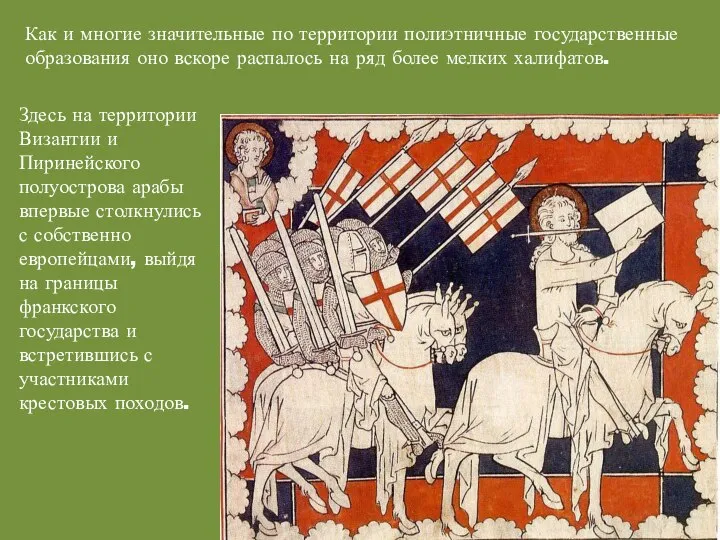 Как и многие значительные по территории полиэтничные государственные образования оно вскоре распалось на ряд более мелких халифатов.

Здесь на территории Византии и Пиринейского полуострова арабы впервые столкнулись с собственно европейцами, выйдя на границы франкского государства и встретившись с участниками крестовых походов.